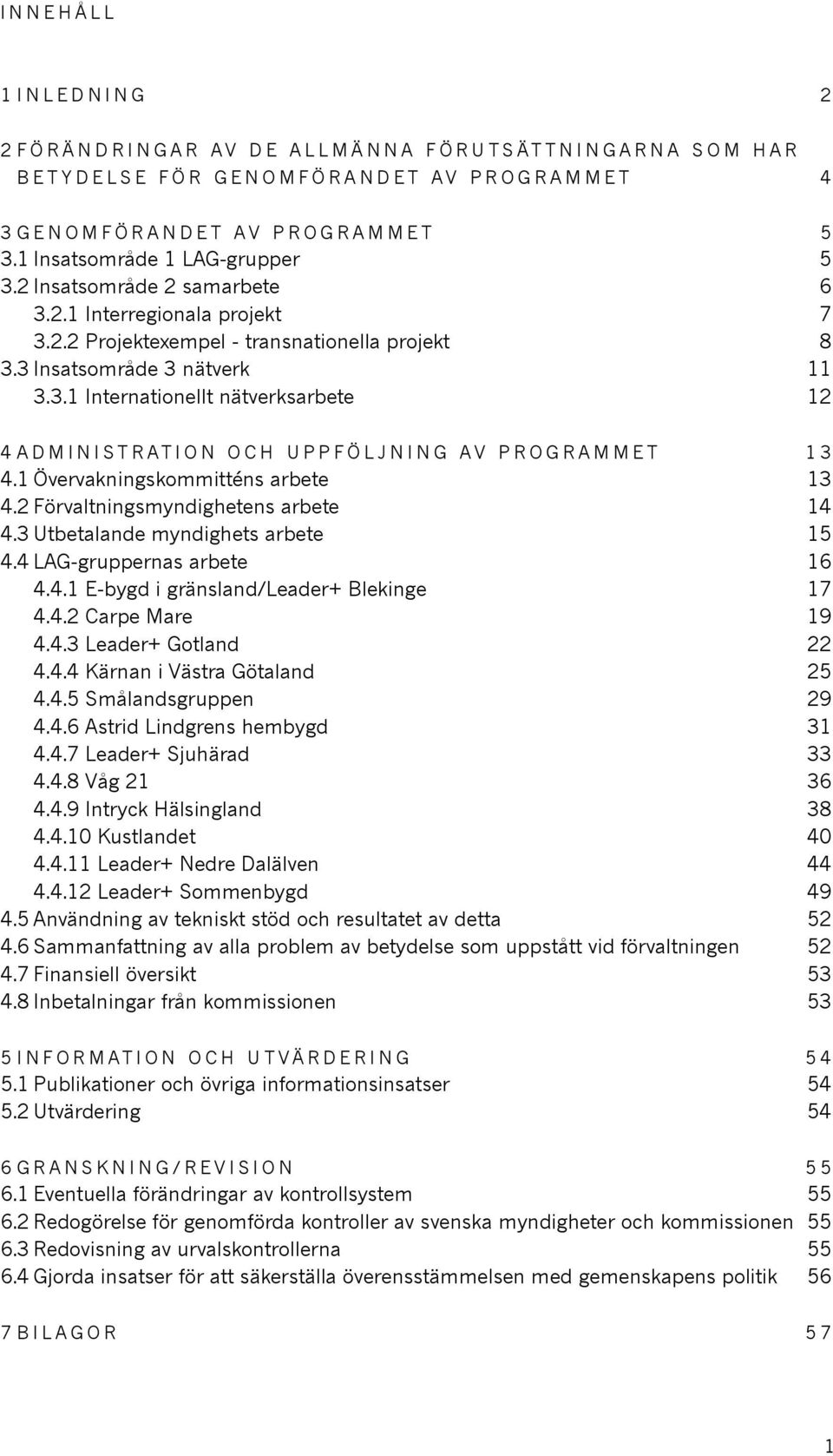 INNEHÅLL

1 INLEDNING 2

2 FÖRÄNDRINGAR AV DE ALLMÄNNA FÖRUTSÄTTNINGARNA SOM HAR BETYDELSE FÖR GENOMFÖRANDET AV PROGRAMMET 4

3 GENOMFÖRANDET AV PROGRAMMET 5
3.1 Insatsområde 1 LAG-grupper 5
3.2 Insatsområde 2 samarbete 6
3.2.1 Interregionala projekt 7
3.2.2 Projektexempel - transnationella projekt 8
3.3 Insatsområde 3 nätverk 11
3.3.1 Internationellt nätverksarbete 12

4 ADMINISTRATION OCH UPPFÖLJNING AV PROGRAMMET 13
4.1 Övervakningskommitténs arbete 13
4.2 Förvaltningsmyndighetens arbete 14
4.3 Utbetalande myndighets arbete 15
4.4 LAG-gruppernas arbete 16
4.4.1 E-bygd i gränsland/Leader+ Blekinge 17
4.4.2 Carpe Mare 19
4.4.3 Leader+ Gotland 22
4.4.4 Kärnan i Västra Götaland 25
4.4.5 Smålandsgruppen 29
4.4.6 Astrid Lindgrens hembygd 31
4.4.7 Leader+ Sjuhärad 33
4.4.8 Våg 21 36
4.4.9 Intryck Hälsingland 38
4.4.10 Kustlandet 40
4.4.11 Leader+ Nedre Dalälven 44
4.4.12 Leader+ Sommenbygd 49
4.5 Användning av tekniskt stöd och resultatet av detta 52
4.6 Sammanfattning av alla problem av betydelse som uppstått vid förvaltningen 52
4.7 Finansiell översikt 53
4.8 Inbetalningar från kommissionen 53

5 INFORMATION OCH UTVÄRDERING 54
5.1 Publikationer och övriga informationsinsatser 54
5.2 Utvärdering 54

6 GRANSKNING/REVISION 55
6.1 Eventuella förändringar av kontrollsystem 55
6.2 Redogörelse för genomförda kontroller av svenska myndigheter och kommissionen 55
6.3 Redovisning av urvalskontrollerna 55
6.4 Gjorda insatser för att säkerställa överensstämmelsen med gemenskapens politik 56

7 BILAGOR 57

1